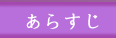 あらすじ